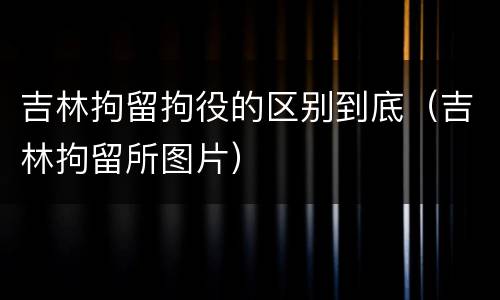 吉林拘留拘役的区别到底（吉林拘留所图片）